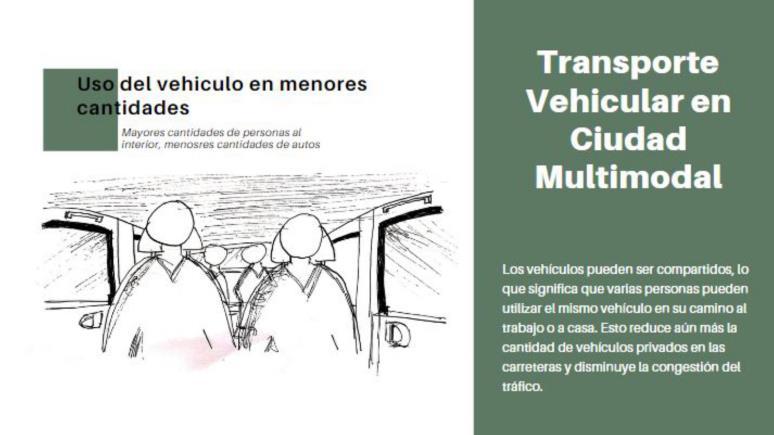 Uso del vehiculo en menores cantidades

Mayores cantidades de personas al interior, menosres cantidades de autos

Transporte Vehicular en Ciudad Multimodal

Los vehículos pueden ser compartidos, lo que significa que varias personas pueden utilizar el mismo vehículo en su camino al trabajo o a casa. Esto reduce aún más la cantidad de vehículos privados en las carreteras y disminuye la congestión del tráfico.